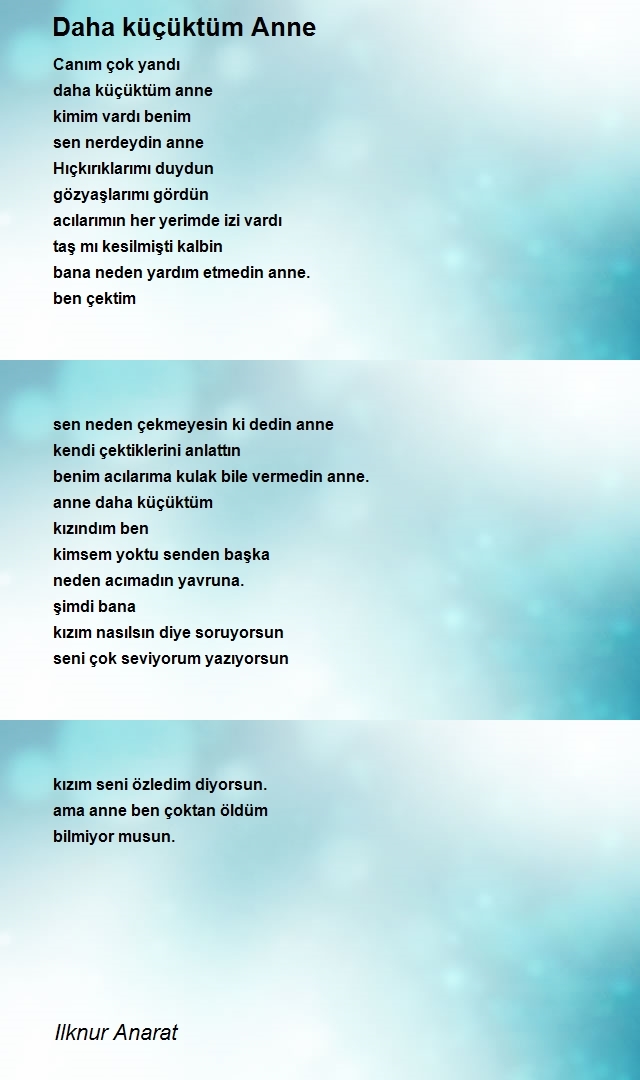 Daha küçüktüm Anne

Canım çok yandı
daha küçüktüm anne
kimim vardı benim
sen nerdeydin anne
Hıçkırıklarımı duydun
gözyaşlarımı gördün
acılarımın her yerimde izi vardı
taş mı kesilmişti kalbin
bana neden yardım etmedin anne.
ben çektim

sen neden çekmeyesin ki dedin anne
kendi çektiklerini anlattın
benim acılarıma kulak bile vermedin anne.
anne daha küçüktüm
kızındım ben
kimsem yoktu senden başka
neden acımadın yavruna.
şimdi bana
kızım nasılsın diye soruyorsun
seni çok seviyorum yazıyorsun

kızım seni özledim diyorsun.
ama anne ben çoktan öldüm
bilmiyor musun.

Ilknur Anarat